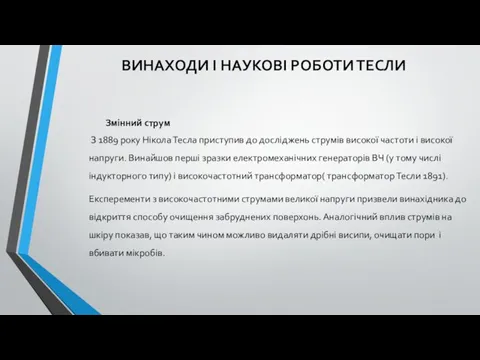 ВИНАХОДИ І НАУКОВІ РОБОТИ ТЕСЛИ

Змінний струм

З 1889 року Нікола Тесла приступив до досліджень струмів високої частоти і високої напруги. Винайшов перші зразки електромеханічних генераторів ВЧ (у тому числі індукторного типу) і високочастотний трансформатор( трансформатор Тесли 1891).

Експеременти з високочастотними струмами великої напруги призвели винахідника до відкриття способу очищення забруднених поверхонь. Аналогічний вплив струмів на шкіру показав, що таким чином можливо видаляти дрібні висипи, очищати пори і вбивати мікробів.